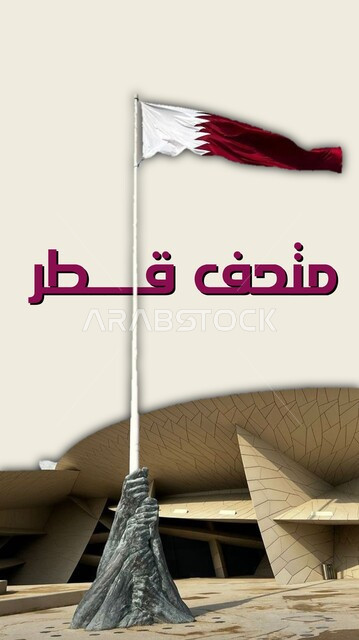 متحف قطر

ARABSTOCK